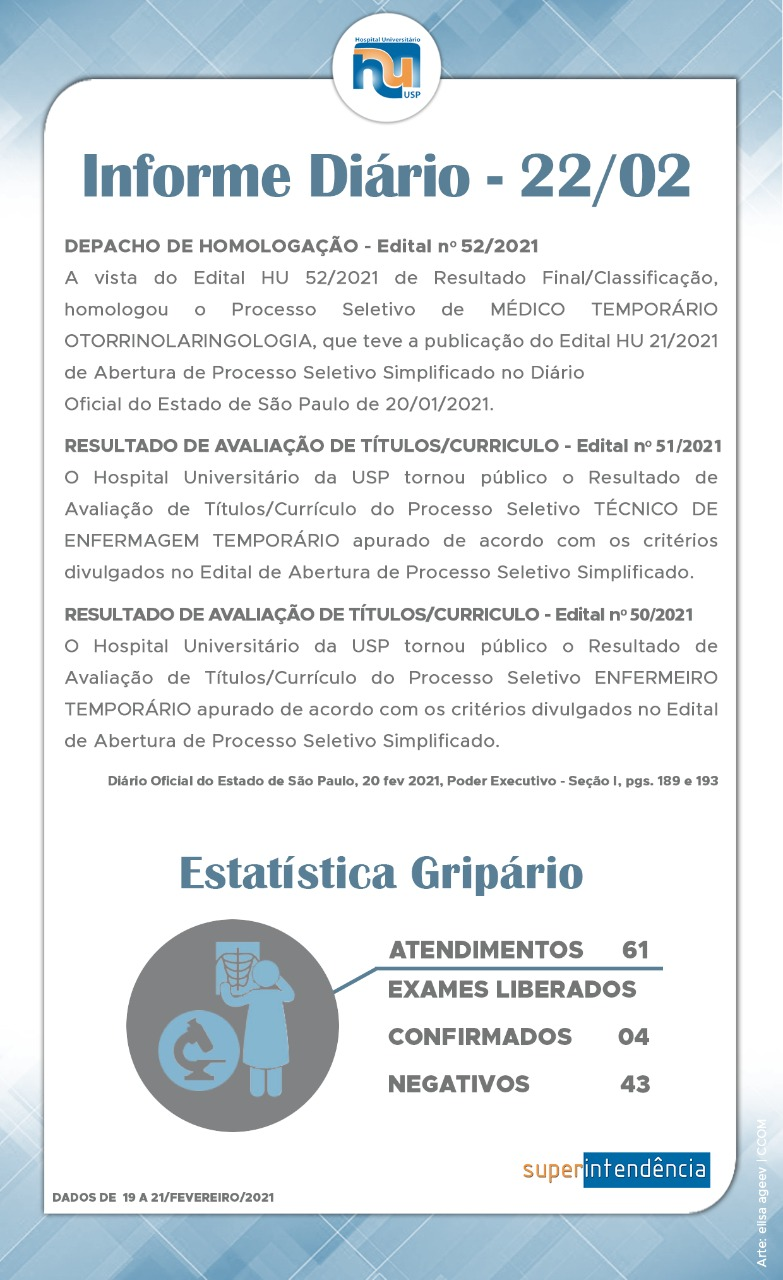 Hospital Universitário
hu
USP

Informe Diário - 22/02

DEPACHO DE HOMOLOGAÇÃO - Edital nº 52/2021
A vista do Edital HU 52/2021 de Resultado Final/Classificação, homologou o Processo Seletivo de MÉDICO TEMPORÁRIO OTORRINOLARINGOLOGIA, que teve a publicação do Edital HU 21/2021 de Abertura de Processo Seletivo Simplificado no Diário Oficial do Estado de São Paulo de 20/01/2021.

RESULTADO DE AVALIAÇÃO DE TÍTULOS/CURRICULO - Edital nº 51/2021
O Hospital Universitário da USP tornou público o Resultado de Avaliação de Títulos/Currículo do Processo Seletivo TÉCNICO DE ENFERMAGEM TEMPORÁRIO apurado de acordo com os critérios divulgados no Edital de Abertura de Processo Seletivo Simplificado.

RESULTADO DE AVALIAÇÃO DE TÍTULOS/CURRICULO - Edital nº 50/2021
O Hospital Universitário da USP tornou público o Resultado de Avaliação de Títulos/Currículo do Processo Seletivo ENFERMEIRO TEMPORÁRIO apurado de acordo com os critérios divulgados no Edital de Abertura de Processo Seletivo Simplificado.

Diário Oficial do Estado de São Paulo, 20 fev 2021, Poder Executivo - Seção I, pgs. 189 e 193

Estatística Gripário

ATENDIMENTOS 61
EXAMES LIBERADOS
CONFIRMADOS 04
NEGATIVOS 43

superintendência

DADOS DE 19 A 21/FEVEREIRO/2021

Arte: elisa ageev | CCOM